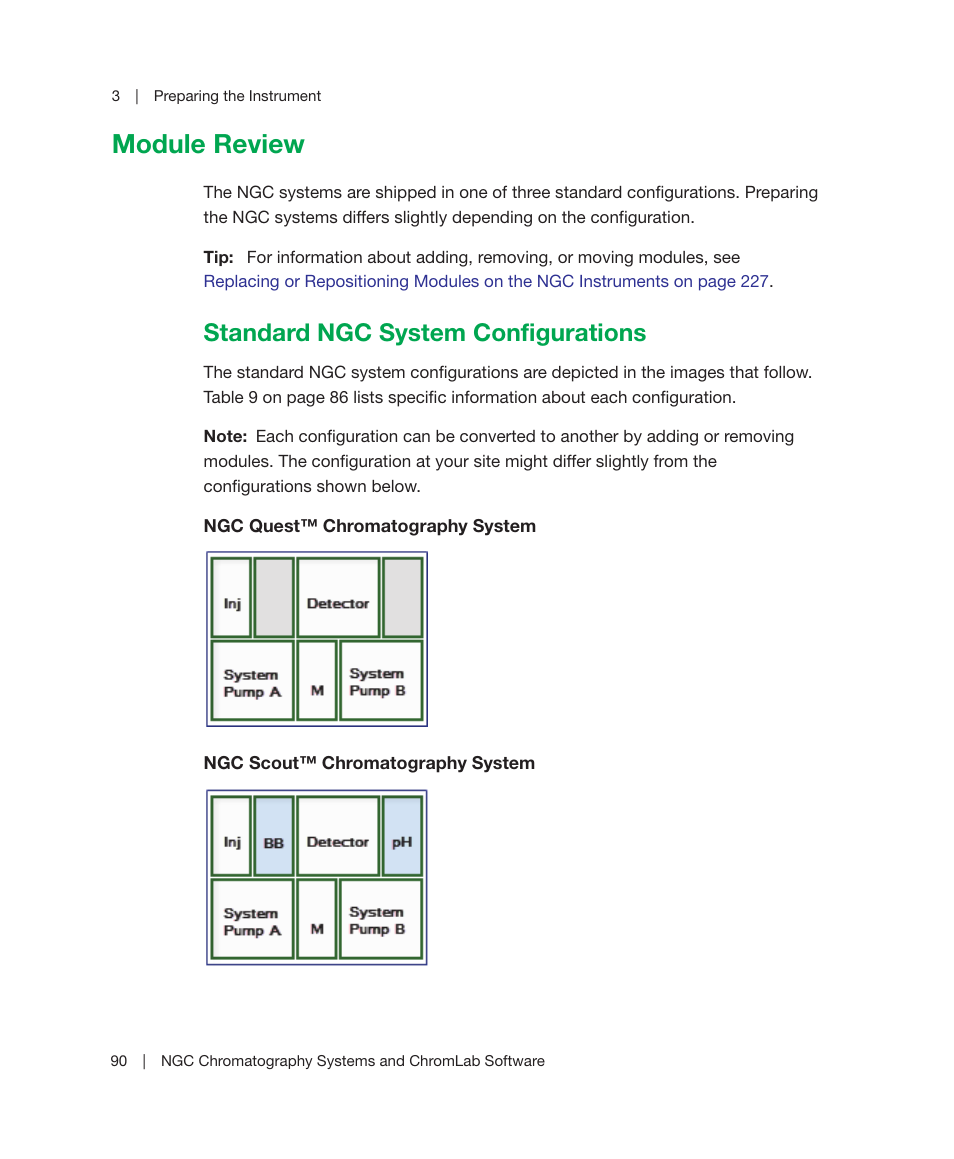 3 | Preparing the Instrument

Module Review

The NGC systems are shipped in one of three standard configurations. Preparing the NGC systems differs slightly depending on the configuration.

Tip: For information about adding, removing, or moving modules, see Replacing or Repositioning Modules on the NGC Instruments on page 227.

Standard NGC System Configurations

The standard NGC system configurations are depicted in the images that follow. Table 9 on page 86 lists specific information about each configuration.

Note: Each configuration can be converted to another by adding or removing modules. The configuration at your site might differ slightly from the configurations shown below.

NGC Quest™ Chromatography System

Inj
Detector
System Pump A
M
System Pump B

NGC Scout™ Chromatography System

Inj
BB
Detector
pH
System Pump A
M
System Pump B

90 | NGC Chromatography Systems and ChromLab Software